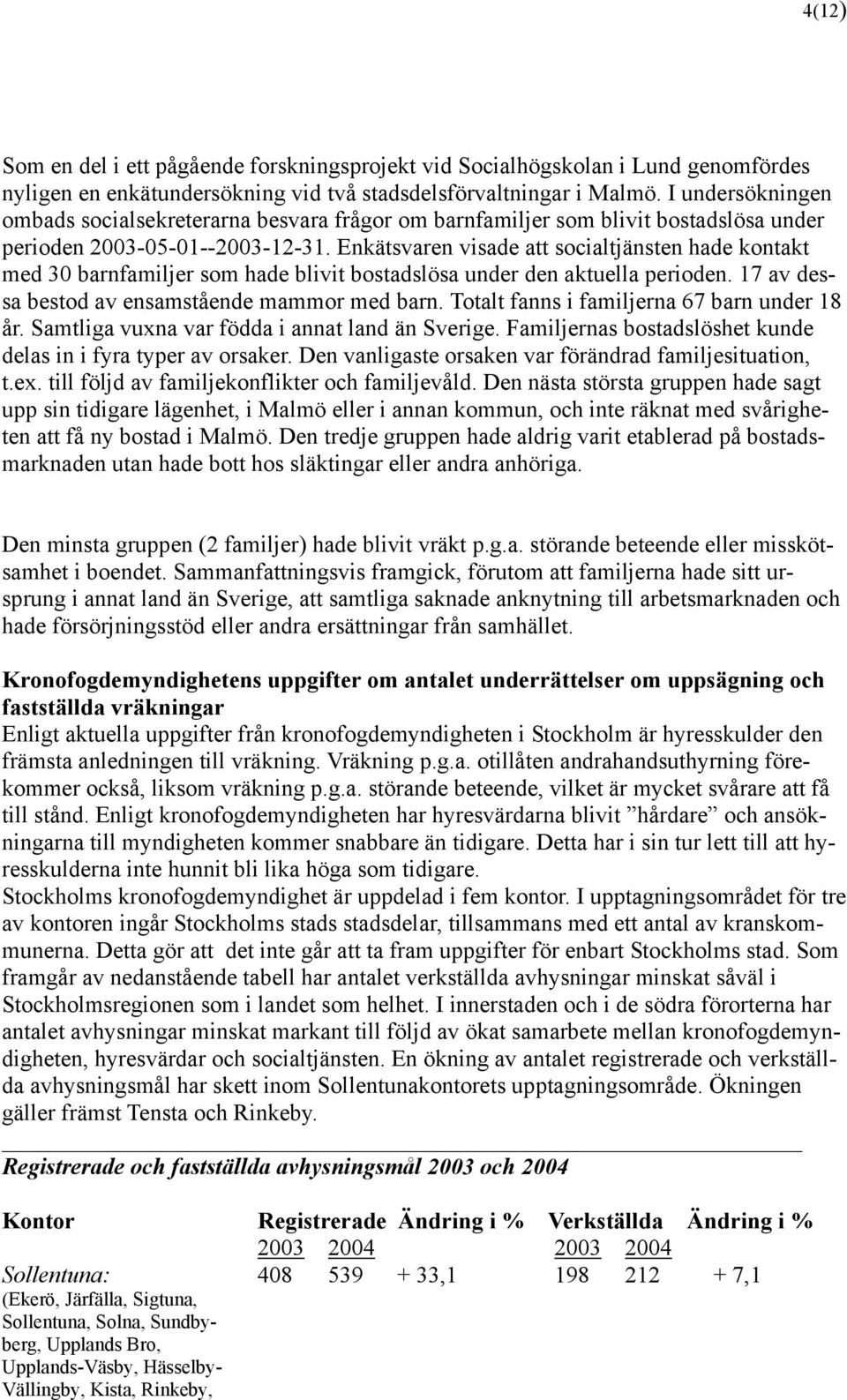 4(12)

Som en del i ett pågående forskningsprojekt vid Socialhögskolan i Lund genomfördes nyligen en enkätundersökning vid två stadsdelsförvaltningar i Malmö. I undersökningen ombads socialsekreterarna besvara frågor om barnfamiljer som blivit bostadslösa under perioden 2003-05-01--2003-12-31. Enkätsvaren visade att socialtjänsten hade kontakt med 30 barnfamiljer som hade blivit bostadslösa under den aktuella perioden. 17 av dessa bestod av ensamstående mammor med barn. Totalt fanns i familjerna 67 barn under 18 år. Samtliga vuxna var födda i annat land än Sverige. Familjernas bostadslöshet kunde delas in i fyra typer av orsaker. Den vanligaste orsaken var förändrad familjesituation, t.ex. till följd av familjekonflikter och familjevåld. Den nästa största gruppen hade sagt upp sin tidigare lägenhet, i Malmö eller i annan kommun, och inte räknat med svårigheten att få ny bostad i Malmö. Den tredje gruppen hade aldrig varit etablerad på bostadsmarknaden utan hade bott hos släktingar eller andra anhöriga.

Den minsta gruppen (2 familjer) hade blivit vräkt p.g.a. störande beteende eller misskötsamhet i boendet. Sammanfattningsvis framgick, förutom att familjerna hade sitt ursprung i annat land än Sverige, att samtliga saknade anknytning till arbetsmarknaden och hade försörjningsstöd eller andra ersättningar från samhället.

Kronofogdemyndighetens uppgifter om antalet underrättelser om uppsägning och fastställda vräkningar
Enligt aktuella uppgifter från kronofogdemyndigheten i Stockholm är hyresskulder den främsta anledningen till vräkning. Vräkning p.g.a. otillåten andrahandsuthyrning förekommer också, liksom vräkning p.g.a. störande beteende, vilket är mycket svårare att få till stånd. Enligt kronofogdemyndigheten har hyresvärdarna blivit ”hårdare” och ansökningarna till myndigheten kommer snabbare än tidigare. Detta har i sin tur lett till att hyresskulderna inte hunnit bli lika höga som tidigare.
Stockholms kronofogdemyndighet är uppdelad i fem kontor. I upptagningsområdet för tre av kontoren ingår Stockholms stads stadsdelar, tillsammans med ett antal av kranskommunerna. Detta gör att det inte går att ta fram uppgifter för enbart Stockholms stad. Som framgår av nedanstående tabell har antalet verkställda avhysningar minskat såväl i Stockholmsregionen som i landet som helhet. I innerstaden och i de södra förorterna har antalet avhysningar minskat markant till följd av ökat samarbete mellan kronofogdemyndigheten, hyresvärdar och socialtjänsten. En ökning av antalet registrerade och verkställda avhysningsmål har skett inom Sollentunakontorets upptagningsområde. Ökningen gäller främst Tensta och Rinkeby.

Registrerade och fastställda avhysningsmål 2003 och 2004

| Kontor | Registrerade 2003 | Registrerade 2004 | Ändring i % | Verkställda 2003 | Verkställda 2004 | Ändring i % |
|---|---|---|---|---|---|---|
| Sollentuna: (Ekerö, Järfälla, Sigtuna, Sollentuna, Solna, Sundbyberg, Upplands Bro, Upplands-Väsby, Hässelby-Vällingby, Kista, Rinkeby, | 408 | 539 | + 33,1 | 198 | 212 | + 7,1 |